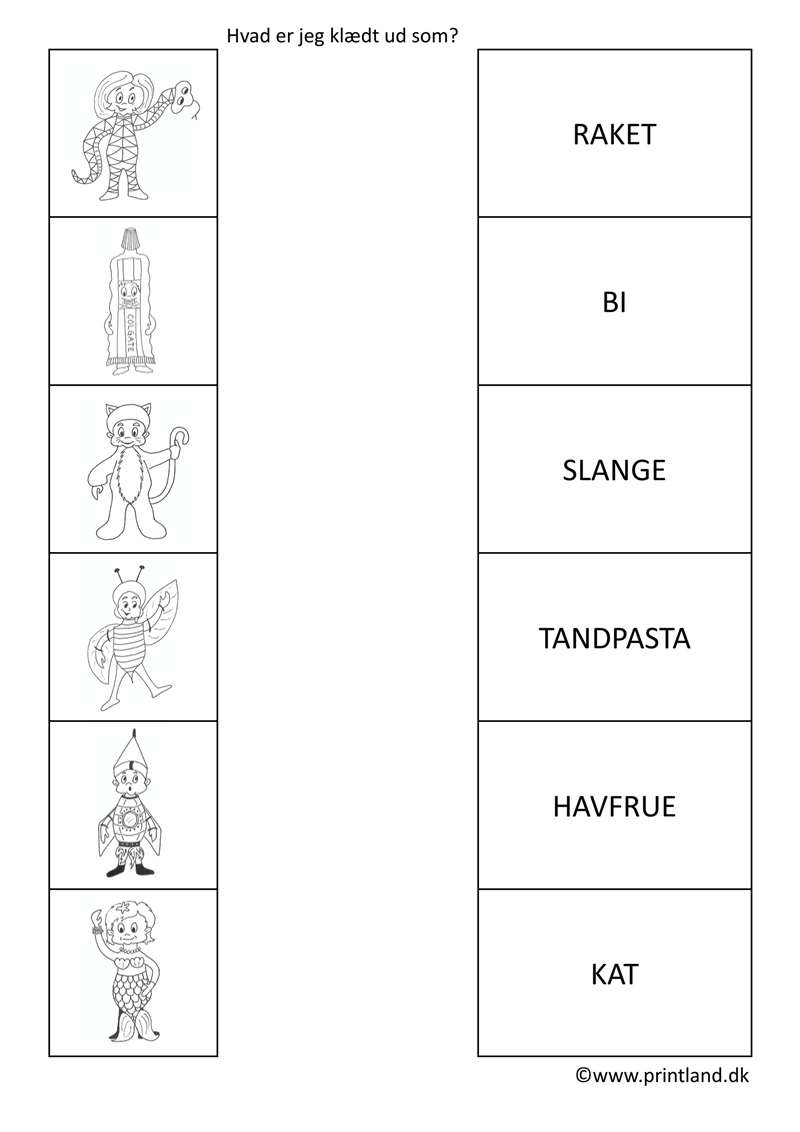 Hvad er jeg klædt ud som?

COLGATE

RAKET

BI

SLANGE

TANDPASTA

HAVFRUE

KAT

©www.printland.dk